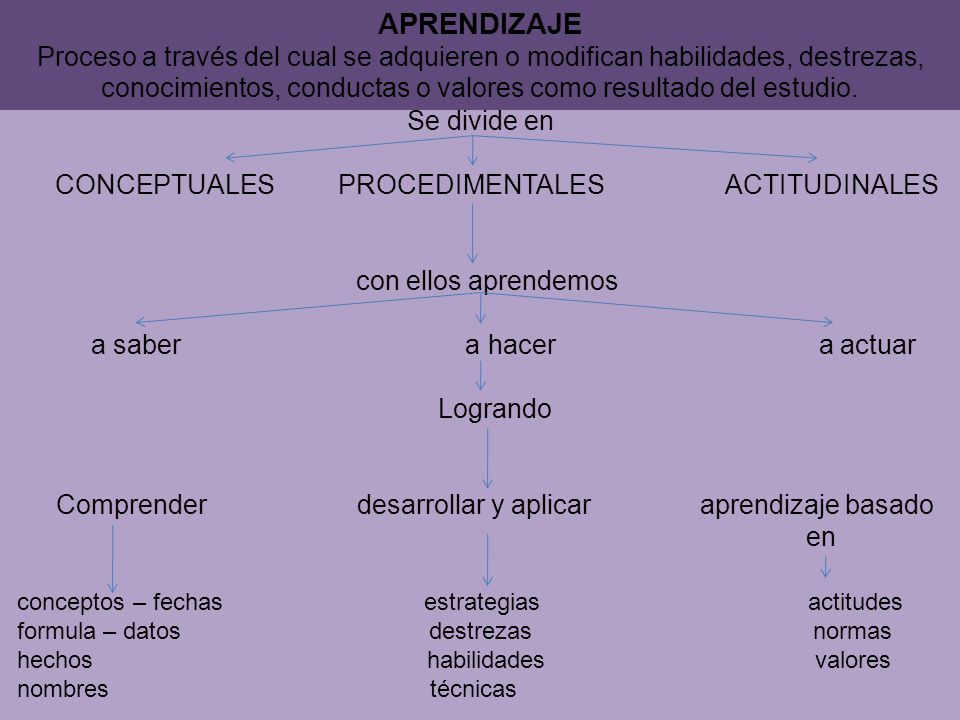 APRENDIZAJE
Proceso a través del cual se adquieren o modifican habilidades, destrezas, conocimientos, conductas o valores como resultado del estudio.

Se divide en

CONCEPTUALES PROCEDIMENTALES ACTITUDINALES

con ellos aprendemos

a saber a hacer a actuar

Logrando

Comprender desarrollar y aplicar aprendizaje basado en

conceptos – fechas
formula – datos
hechos
nombres

estrategias
destrezas
habilidades
técnicas

actitudes
normas
valores